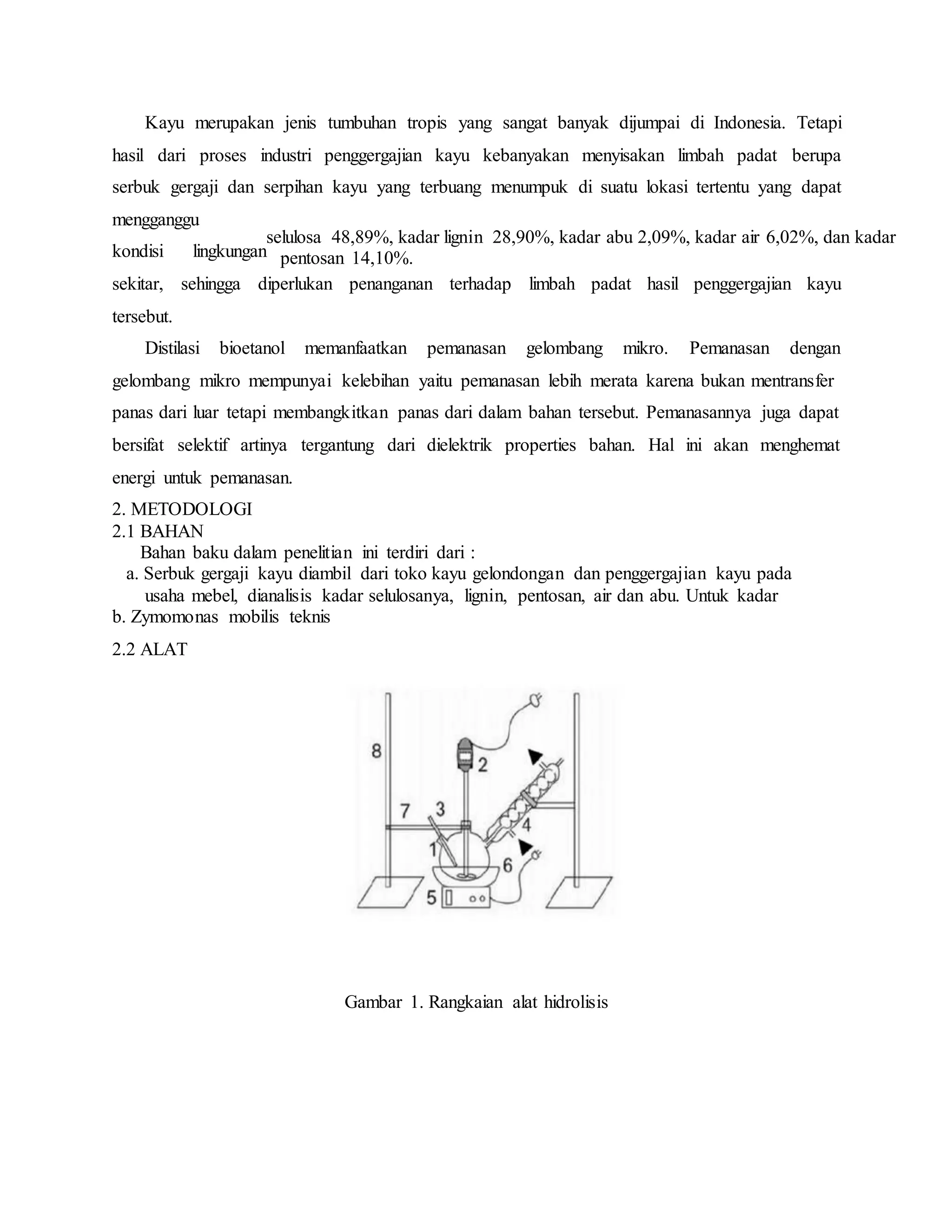 Kayu merupakan jenis tumbuhan tropis yang sangat banyak dijumpai di Indonesia. Tetapi hasil dari proses industri penggergajian kayu kebanyakan menyisakan limbah padat berupa serbuk gergaji dan serpihan kayu yang terbuang menumpuk di suatu lokasi tertentu yang dapat mengganggu

kondisi lingkungan selulosa 48,89%, kadar lignin 28,90%, kadar abu 2,09%, kadar air 6,02%, dan kadar pentosan 14,10%.

sekitar, sehingga diperlukan penanganan terhadap limbah padat hasil penggergajian kayu tersebut.

Distilasi bioetanol memanfaatkan pemanasan gelombang mikro. Pemanasan dengan gelombang mikro mempunyai kelebihan yaitu pemanasan lebih merata karena bukan mentransfer panas dari luar tetapi membangkitkan panas dari dalam bahan tersebut. Pemanasannya juga dapat bersifat selektif artinya tergantung dari dielektrik properties bahan. Hal ini akan menghemat energi untuk pemanasan.

2. METODOLOGI
2.1 BAHAN
Bahan baku dalam penelitian ini terdiri dari :
a. Serbuk gergaji kayu diambil dari toko kayu gelondongan dan penggergajian kayu pada usaha mebel, dianalisis kadar selulosanya, lignin, pentosan, air dan abu. Untuk kadar
b. Zymomonas mobilis teknis

2.2 ALAT

8
2
7
3
4
1
6
5

Gambar 1. Rangkaian alat hidrolisis